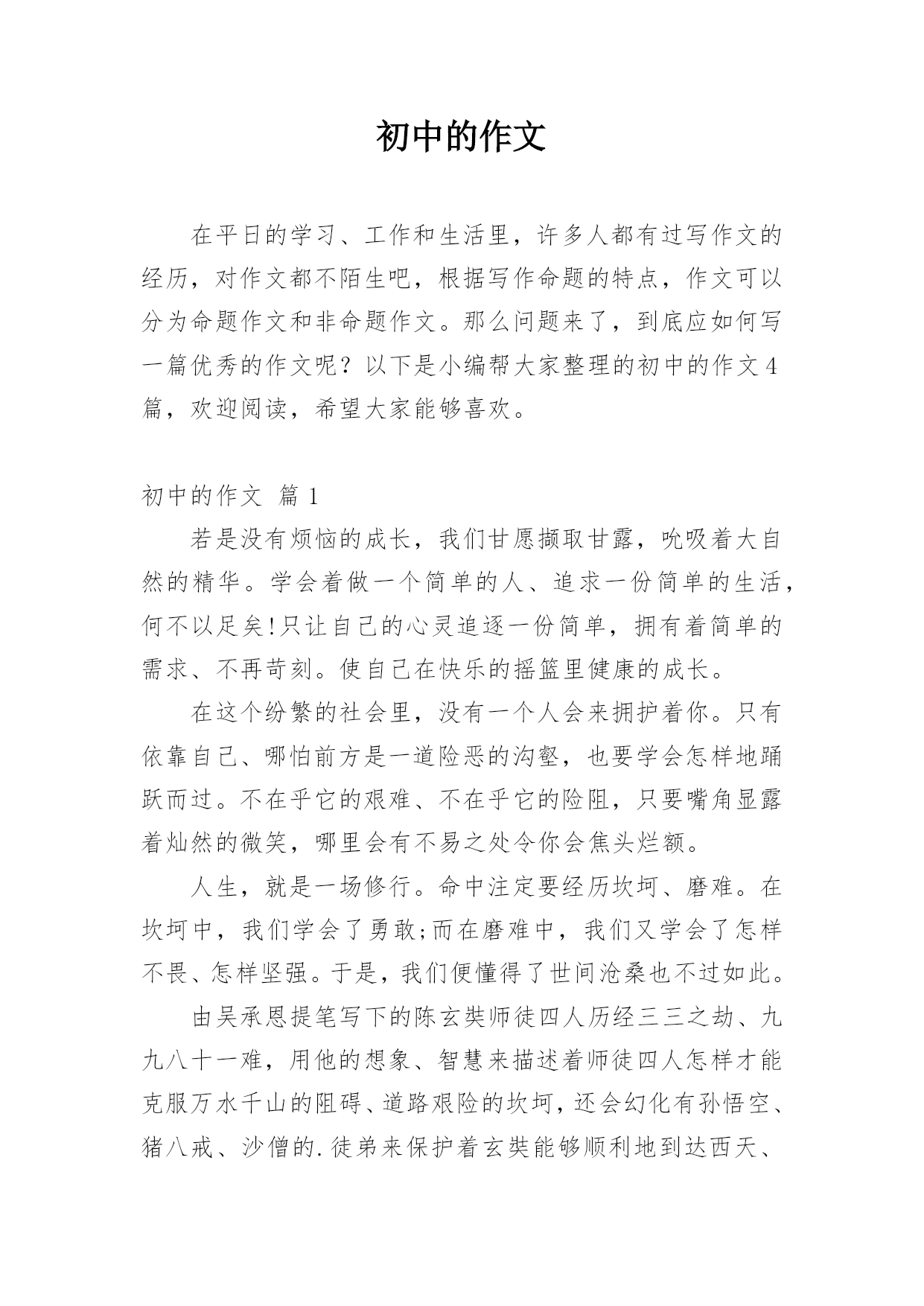 初中的作文

在平日的学习、工作和生活里，许多人都有过写作文的经历，对作文都不陌生吧，根据写作命题的特点，作文可以分为命题作文和非命题作文。那么问题来了，到底应如何写一篇优秀的作文呢？以下是小编帮大家整理的初中的作文4篇，欢迎阅读，希望大家能够喜欢。

初中的作文 篇1

若是没有烦恼的成长，我们甘愿撷取甘露，吮吸着大自然的精华。学会着做一个简单的人、追求一份简单的生活，何不以足矣!只让自己的心灵追逐一份简单，拥有着简单的需求、不再苛刻。使自己在快乐的摇篮里健康的成长。

在这个纷繁的社会里，没有一个人会来拥护着你。只有依靠自己、哪怕前方是一道险恶的沟壑，也要学会怎样地踊跃而过。不在乎它的艰难、不在乎它的险阻，只要嘴角显露着灿然的微笑，哪里会有不易之处令你会焦头烂额。

人生，就是一场修行。命中注定要经历坎坷、磨难。在坎坷中，我们学会了勇敢;而在磨难中，我们又学会了怎样不畏、怎样坚强。于是，我们便懂得了世间沧桑也不过如此。

由吴承恩提笔写下的陈玄奘师徒四人历经三三之劫、九九八十一难，用他的想象、智慧来描述着师徒四人怎样才能克服万水千山的阻碍、道路艰险的坎坷，还会幻化有孙悟空、猪八戒、沙僧的.徒弟来保护着玄奘能够顺利地到达西天、